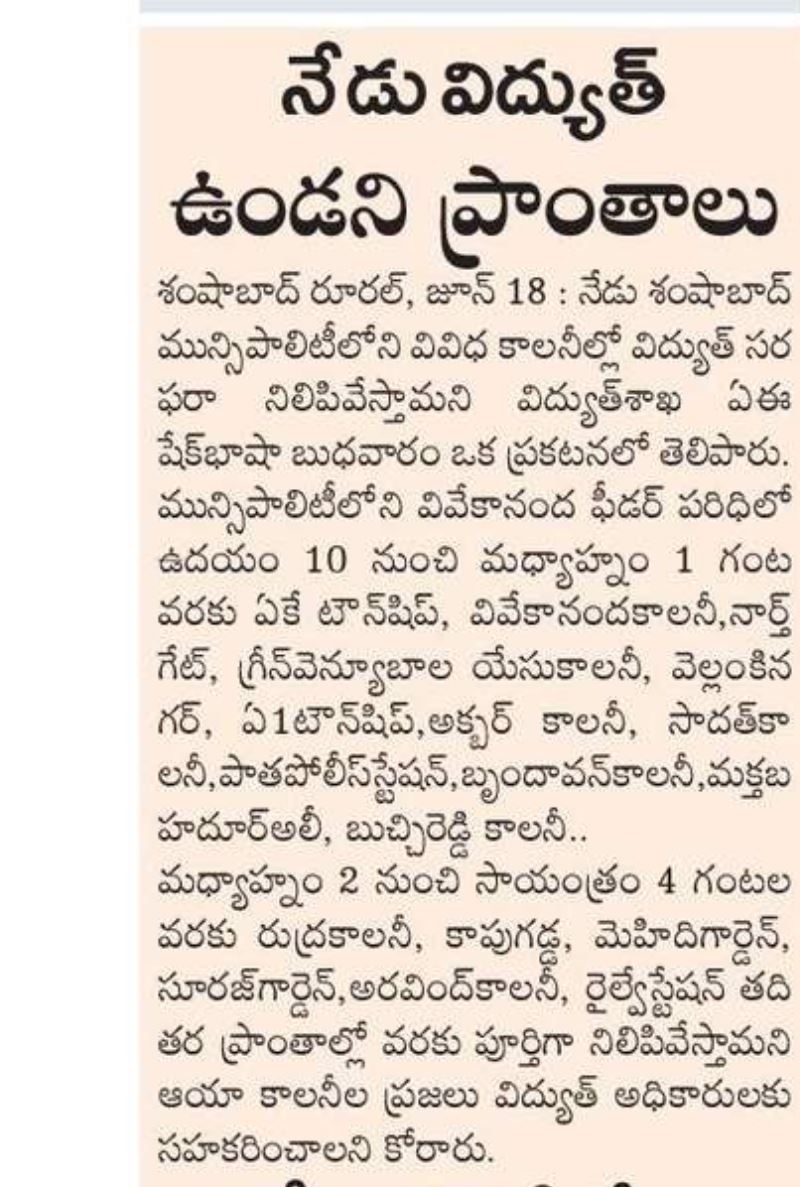 నేడు విద్యుత్ ఉండని ప్రాంతాలు

శంషాబాద్ రూరల్, జూన్ 18 : నేడు శంషాబాద్ మున్సిపాలిటీలోని వివిధ కాలనీల్లో విద్యుత్ సరఫరా నిలిపివేస్తామని విద్యుత్‌శాఖ ఏఈ షేక్‌భాషా బుధవారం ఒక ప్రకటనలో తెలిపారు. మున్సిపాలిటీలోని వివేకానంద ఫీడర్ పరిధిలో ఉదయం 10 నుంచి మధ్యాహ్నం 1 గంట వరకు ఏకే టౌన్‌షిప్, వివేకానందకాలనీ,నార్త్ గేట్, గ్రీన్‌వెన్యూబాల యేసుకాలనీ, వెల్లంకినగర్, ఏ1టౌన్‌షిప్,అక్బర్ కాలనీ, సాదత్‌కాలనీ,పాతపోలీస్‌స్టేషన్,బృందావన్‌కాలనీ,మక్తబహదూర్‌అలీ, బుచ్చిరెడ్డి కాలనీ..
మధ్యాహ్నం 2 నుంచి సాయంత్రం 4 గంటల వరకు రుద్రకాలనీ, కాపుగడ్డ, మెహిదిగార్డెన్, సూరజ్‌గార్డెన్,అరవింద్‌కాలనీ, రైల్వేస్టేషన్ తదితర ప్రాంతాల్లో వరకు పూర్తిగా నిలిపివేస్తామని ఆయా కాలనీల ప్రజలు విద్యుత్ అధికారులకు సహకరించాలని కోరారు.